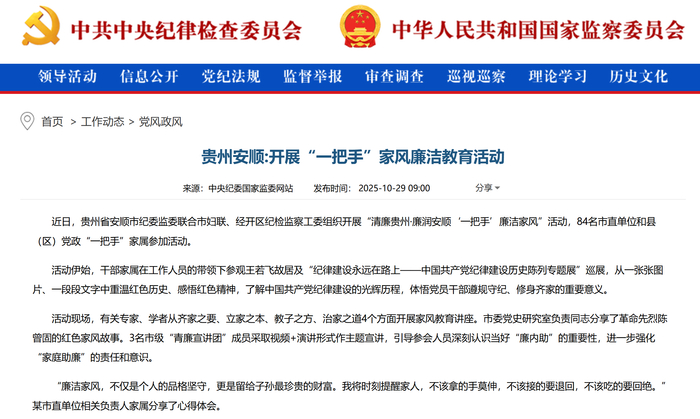 中共中央纪律检查委员会

中华人民共和国国家监察委员会

领导活动 信息公开 党纪法规 监督举报 审查调查 巡视巡察 理论学习 历史文化

首页 > 工作动态 > 党风政风

贵州安顺:开展“一把手”家风廉洁教育活动

来源：中央纪委国家监委网站 发布时间：2025-10-29 09:00 分享

近日，贵州省安顺市纪委监委联合市妇联、经开区纪检监察工委组织开展“清廉贵州·廉润安顺‘一把手’廉洁家风”活动，84名市直单位和县（区）党政“一把手”家属参加活动。

活动伊始，干部家属在工作人员的带领下参观王若飞故居及“纪律建设永远在路上——中国共产党纪律建设历史陈列专题展”巡展，从一张张图片、一段段文字中重温红色历史、感悟红色精神，了解中国共产党纪律建设的光辉历程，体悟党员干部遵规守纪、修身齐家的重要意义。

活动现场，有关专家、学者从齐家之要、立家之本、教子之方、治家之道4个方面开展家风教育讲座。市委党史研究室负责同志分享了革命先烈陈曾固的红色家风故事。3名市级“青廉宣讲团”成员采取视频+演讲形式作主题宣讲，引导参会人员深刻认识当好“廉内助”的重要性，进一步强化“家庭助廉”的责任和意识。

“廉洁家风，不仅是个人的品格坚守，更是留给子孙最珍贵的财富。我将时刻提醒家人，不该拿的手莫伸，不该接的要退回，不该吃的要回绝。”某市直单位相关负责人家属分享了心得体会。